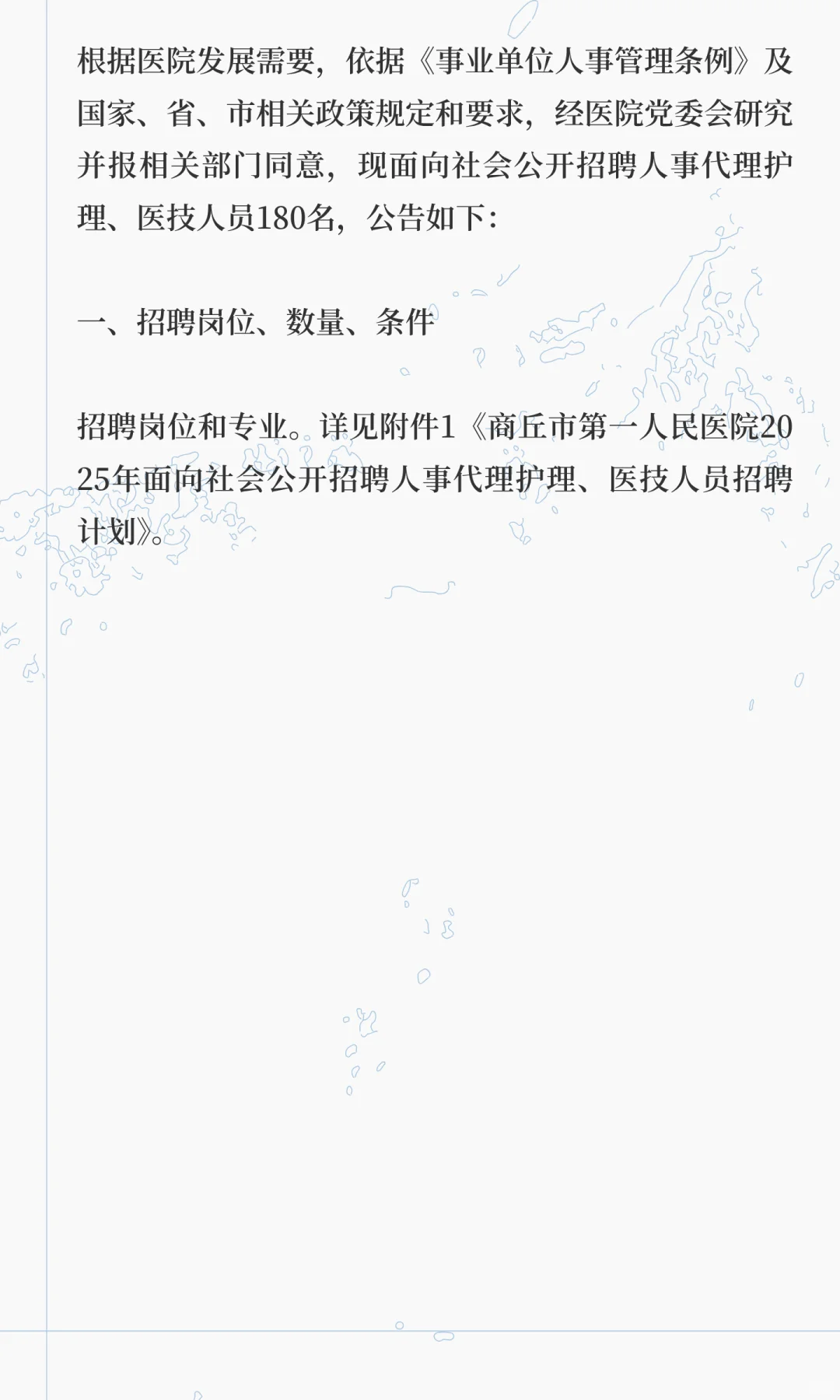 根据医院发展需要，依据《事业单位人事管理条例》及国家、省、市相关政策规定和要求，经医院党委会研究并报相关部门同意，现面向社会公开招聘人事代理护理、医技人员180名，公告如下：

一、招聘岗位、数量、条件

招聘岗位和专业。详见附件1《商丘市第一人民医院2025年面向社会公开招聘人事代理护理、医技人员招聘计划》。